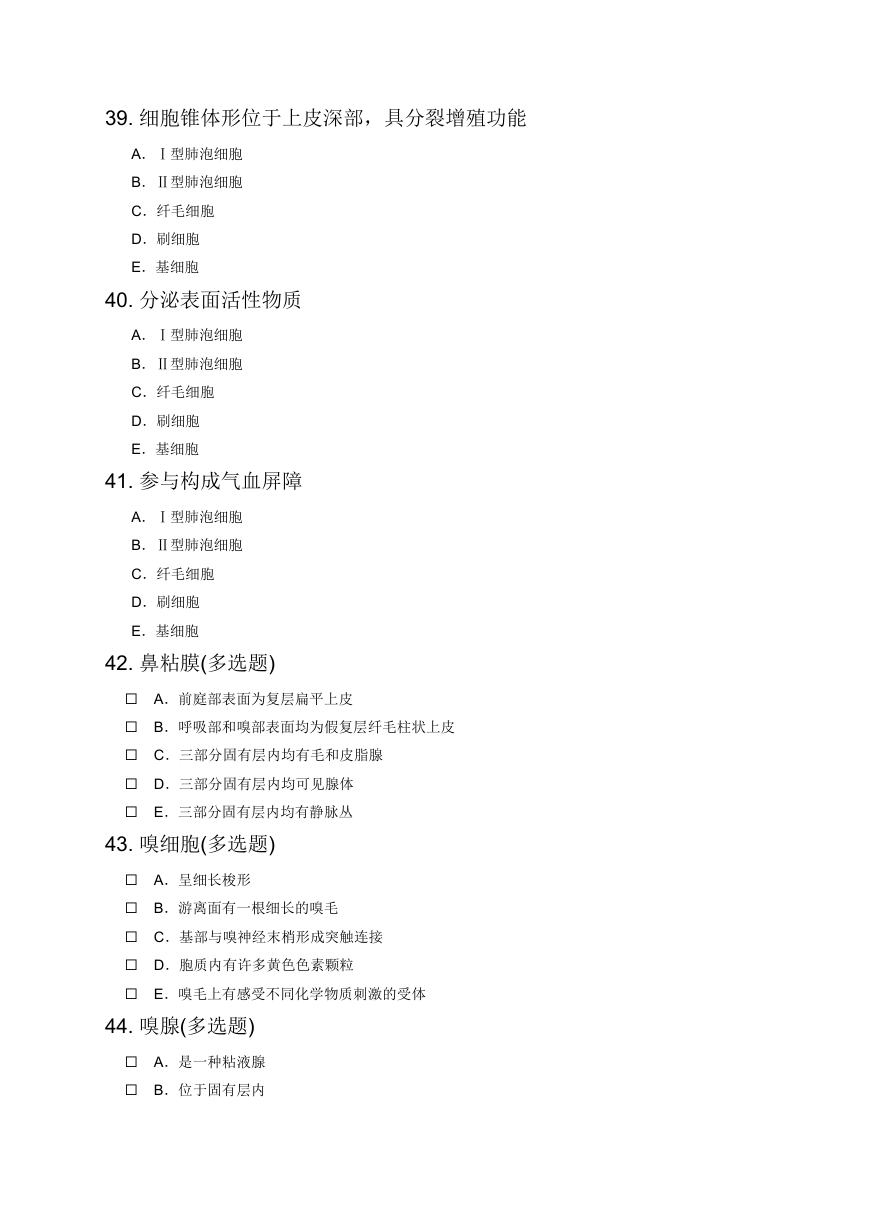 39. 细胞锥体形位于上皮深部，具分裂增殖功能

A. Ⅰ型肺泡细胞
B. Ⅱ型肺泡细胞
C. 纤毛细胞
D. 刷细胞
E. 基细胞

40. 分泌表面活性物质

A. Ⅰ型肺泡细胞
B. Ⅱ型肺泡细胞
C. 纤毛细胞
D. 刷细胞
E. 基细胞

41. 参与构成气血屏障

A. Ⅰ型肺泡细胞
B. Ⅱ型肺泡细胞
C. 纤毛细胞
D. 刷细胞
E. 基细胞

42. 鼻粘膜(多选题)

☐ A. 前庭部表面为复层扁平上皮
☐ B. 呼吸部和嗅部表面均为假复层纤毛柱状上皮
☐ C. 三部分固有层内均有毛和皮脂腺
☐ D. 三部分固有层内均可见腺体
☐ E. 三部分固有层内均有静脉丛

43. 嗅细胞(多选题)

☐ A. 呈细长梭形
☐ B. 游离面有一根细长的嗅毛
☐ C. 基部与嗅神经末梢形成突触连接
☐ D. 胞质内有许多黄色色素颗粒
☐ E. 嗅毛上有感受不同化学物质刺激的受体

44. 嗅腺(多选题)

☐ A. 是一种粘液腺
☐ B. 位于固有层内